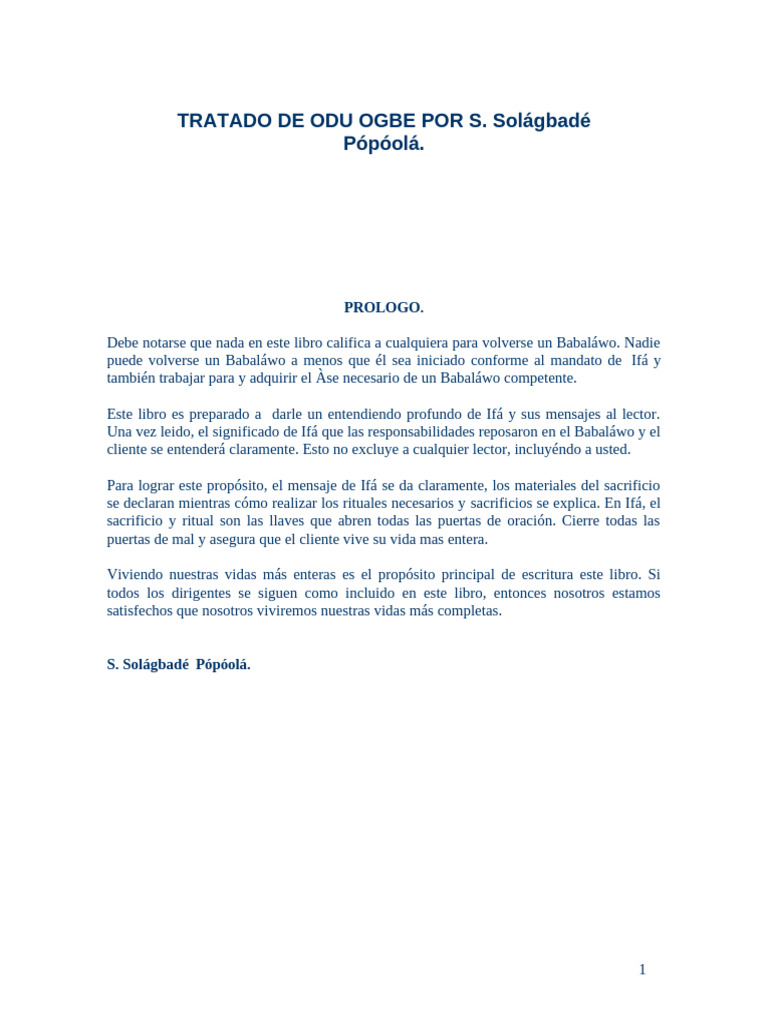 TRATADO DE ODU OGBE POR S. Solágbadé Pópóolá.

PROLOGO.

Debe notarse que nada en este libro califica a cualquiera para volverse un Babaláwo. Nadie puede volverse un Babaláwo a menos que él sea iniciado conforme al mandato de Ifá y también trabajar para y adquirir el Àse necesario de un Babaláwo competente.

Este libro es preparado a darle un entendiendo profundo de Ifá y sus mensajes al lector. Una vez leido, el significado de Ifá que las responsabilidades reposaron en el Babaláwo y el cliente se entenderá claramente. Esto no excluye a cualquier lector, incluyéndo a usted.

Para lograr este propósito, el mensaje de Ifá se da claramente, los materiales del sacrificio se declaran mientras cómo realizar los rituales necesarios y sacrificios se explica. En Ifá, el sacrificio y ritual son las llaves que abren todas las puertas de oración. Cierre todas las puertas de mal y asegura que el cliente vive su vida mas entera.

Viviendo nuestras vidas más enteras es el propósito principal de escritura este libro. Si todos los dirigentes se siguen como incluido en este libro, entonces nosotros estamos satisfechos que nosotros viviremos nuestras vidas más completas.

S. Solágbadé Pópóolá.

1